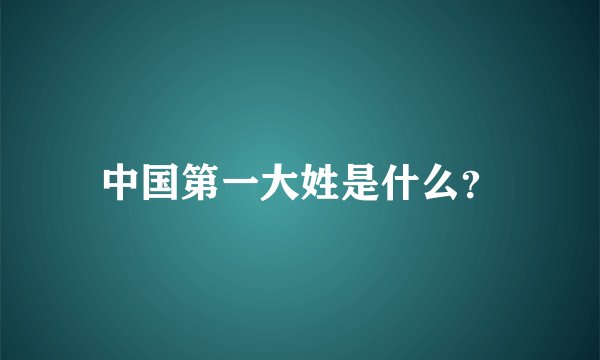 中国第一大姓是什么?